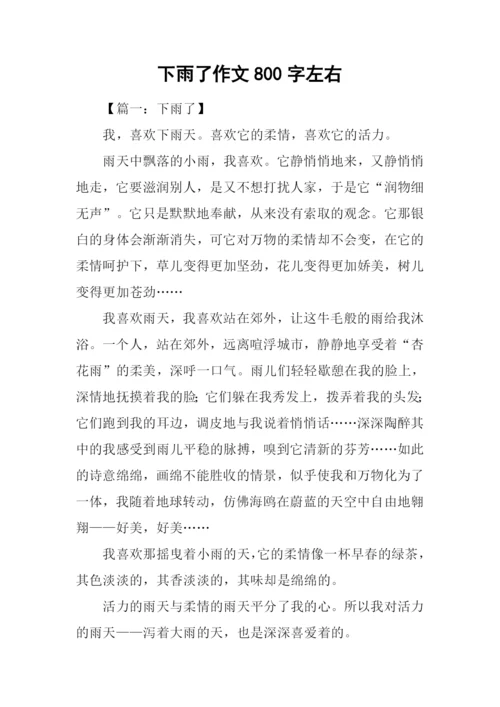 下雨了作文 800 字左右

【篇一：下雨了】

我，喜欢下雨天。喜欢它的柔情，喜欢它的活力。

雨天中飘落的小雨，我喜欢。它静悄悄地来，又静悄悄地走，它要滋润别人，是又不想打扰人家，于是它“润物细无声”。它只是默默地奉献，从来没有索取的观念。它那银白的身体会渐渐消失，可它对万物的柔情却不会变，在它的柔情呵护下，草儿变得更加坚劲，花儿变得更加娇美，树儿变得更加苍劲……

我喜欢雨天，我喜欢站在郊外，让这牛毛般的雨给我沐浴。一个人，站在郊外，远离喧浮城市，静静地享受着“杏花雨”的柔美，深呼一口气。雨儿们轻轻歇憩在我的脸上，深情地抚摸着我的脸;它们躲在我秀发上，拨弄着我的头发;它们跑到我的耳边，调皮地与我说着悄悄话……深深陶醉其中的我感受到雨儿平稳的脉搏，嗅到它清新的芬芳……如此的诗意绵绵，画绵不能胜收的情景，似乎使我和万物化为了一体，我随着地球转动，仿佛海鸥在蔚蓝的天空中自由地翱翔——好美，好美……

我喜欢那摇曳着小雨的天，它的柔情像一杯早春的绿茶，其色淡淡的，其香淡淡的，其味却是绵绵的。

活力的雨天与柔情的雨天平分了我的心。所以我对活力的雨天——泻着大雨的天，也是深深喜爱着的。